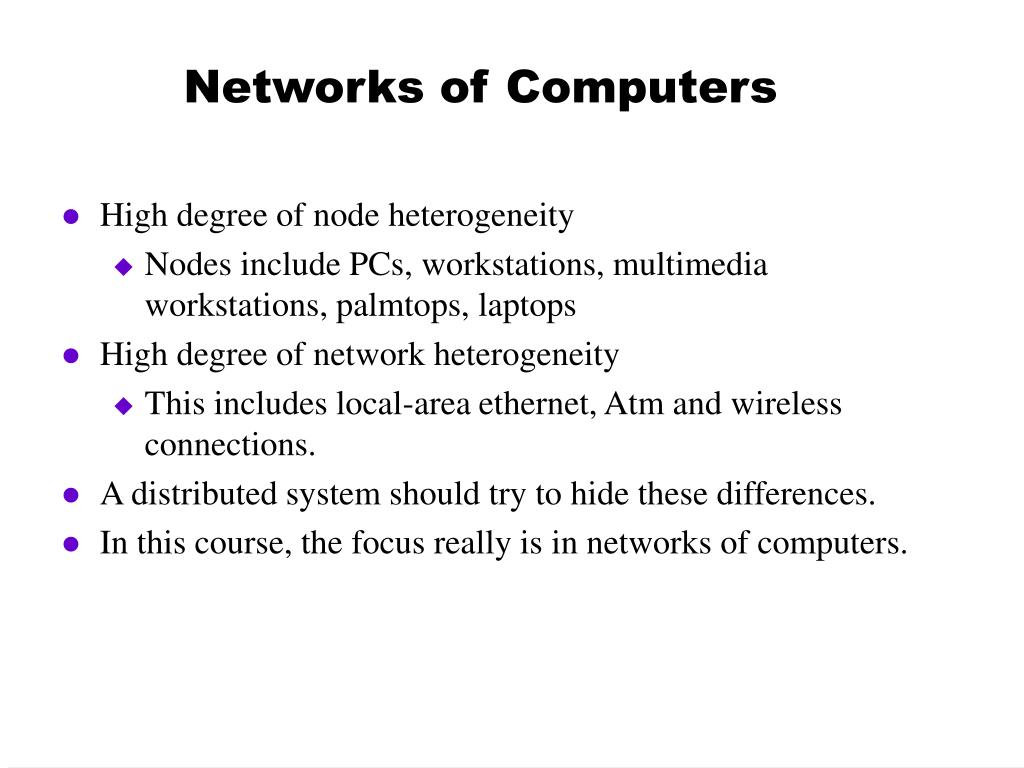 Networks of Computers

- High degree of node heterogeneity
  - Nodes include PCs, workstations, multimedia workstations, palmtops, laptops
- High degree of network heterogeneity
  - This includes local-area ethernet, Atm and wireless connections.
- A distributed system should try to hide these differences.
- In this course, the focus really is in networks of computers.